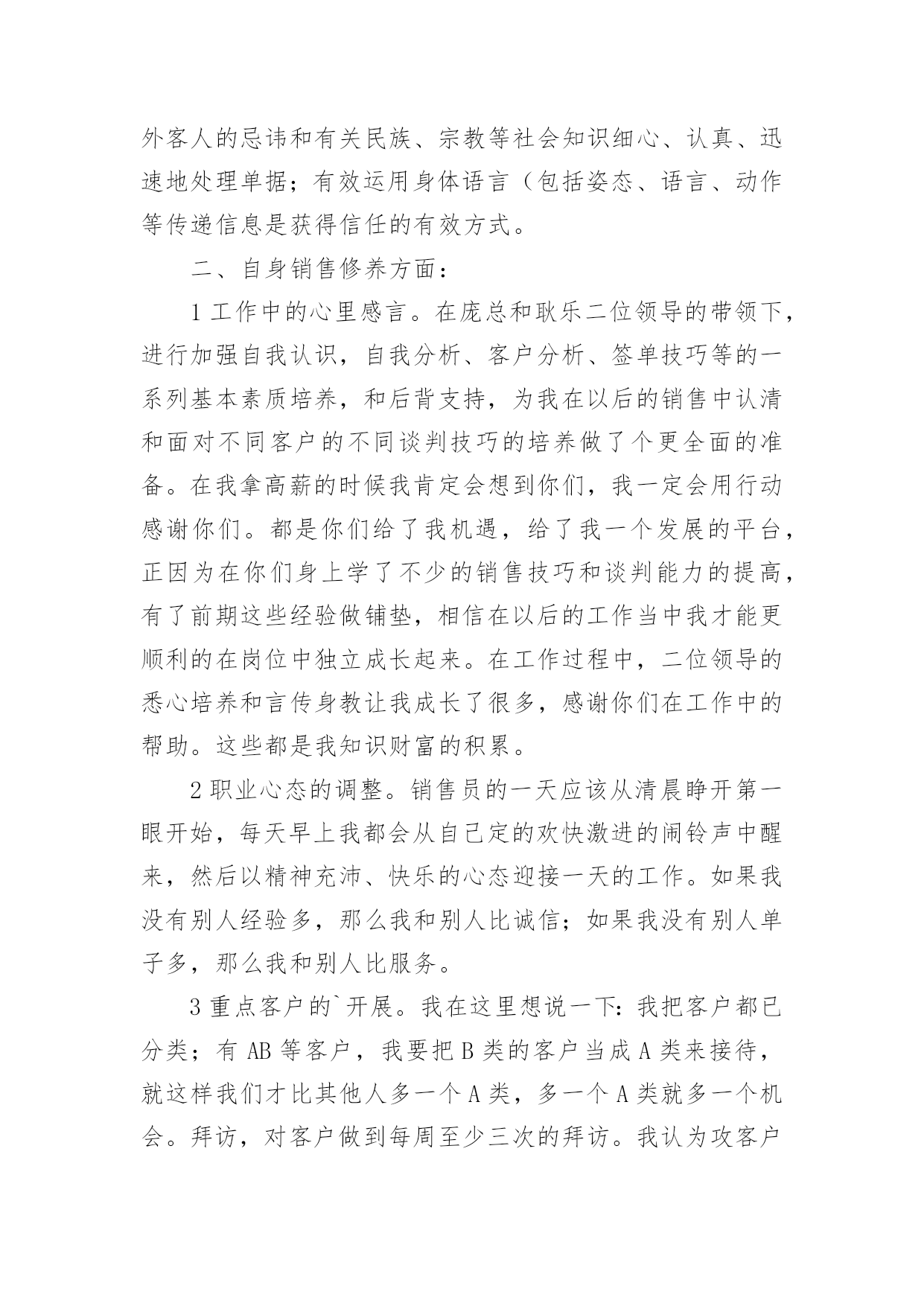 外客人的忌讳和有关民族、宗教等社会知识细心、认真、迅速地处理单据；有效运用身体语言（包括姿态、语言、动作等传递信息是获得信任的有效方式。

二、自身销售修养方面：

1 工作中的心里感言。在庞总和耿乐二位领导的带领下，进行加强自我认识，自我分析、客户分析、签单技巧等的一系列基本素质培养，和后背支持，为我在以后的销售中认清和面对不同客户的不同谈判技巧的培养做了个更全面的准备。在我拿高薪的时候我肯定会想到你们，我一定会用行动感谢你们。都是你们给了我机遇，给了我一个发展的平台，正因为在你们身上学了不少的销售技巧和谈判能力的提高，有了前期这些经验做铺垫，相信在以后的工作当中我才能更顺利的在岗位中独立成长起来。在工作过程中，二位领导的悉心培养和言传身教让我成长了很多，感谢你们在工作中的帮助。这些都是我知识财富的积累。

2 职业心态的调整。销售员的一天应该从清晨睁开第一眼开始，每天早上我都会从自己定的欢快激进的闹铃声中醒来，然后以精神充沛、快乐的心态迎接一天的工作。如果我没有别人经验多，那么我和别人比诚信；如果我没有别人单子多，那么我和别人比服务。

3 重点客户的`开展。我在这里想说一下：我把客户都已分类；有 AB 等客户，我要把 B 类的客户当成 A 类来接待，就这样我们才比其他人多一个 A 类，多一个 A 类就多一个机会。拜访，对客户做到每周至少三次的拜访。我认为攻客户